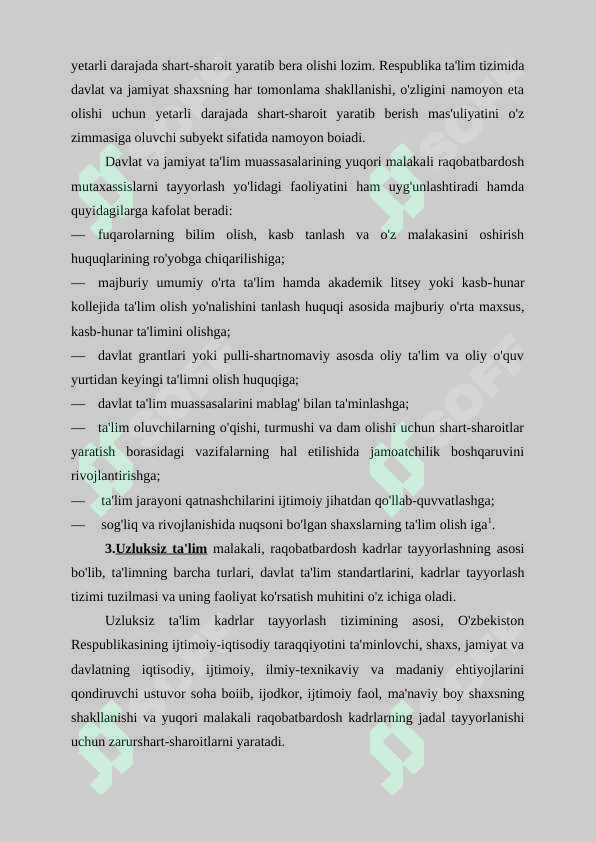 yetarli darajada shart-sharoit yaratib bera olishi lozim. Respublika ta'lim tizimida davlat va jamiyat shaxsning har tomonlama shakllanishi, o'zligini namoyon eta olishi uchun yetarli darajada shart-sharoit yaratib berish mas'uliyatini o'z zimmasiga oluvchi subyekt sifatida namoyon boiadi.

Davlat va jamiyat ta'lim muassasalarining yuqori malakali raqobatbardosh mutaxassislarni tayyorlash yo'lidagi faoliyatini ham uyg'unlashtiradi hamda quyidagilarga kafolat beradi:

— fuqarolarning bilim olish, kasb tanlash va o'z malakasini oshirish huquqlarining ro'yobga chiqarilishiga;

— majburiy umumiy o'rta ta'lim hamda akademik litsey yoki kasb-hunar kollejida ta'lim olish yo'nalishini tanlash huquqi asosida majburiy o'rta maxsus, kasb-hunar ta'limini olishga;

— davlat grantlari yoki pulli-shartnomaviy asosda oliy ta'lim va oliy o'quv yurtidan keyingi ta'limni olish huquqiga;

— davlat ta'lim muassasalarini mablag' bilan ta'minlashga;

— ta'lim oluvchilarning o'qishi, turmushi va dam olishi uchun shart-sharoitlar yaratish borasidagi vazifalarning hal etilishida jamoatchilik boshqaruvini rivojlantirishga;

— ta'lim jarayoni qatnashchilarini ijtimoiy jihatdan qo'llab-quvvatlashga;

— sog'liq va rivojlanishida nuqsoni bo'lgan shaxslarning ta'lim olish iga$^1$.

3.Uzluksiz ta'lim malakali, raqobatbardosh kadrlar tayyorlashning asosi bo'lib, ta'limning barcha turlari, davlat ta'lim standartlarini, kadrlar tayyorlash tizimi tuzilmasi va uning faoliyat ko'rsatish muhitini o'z ichiga oladi.

Uzluksiz ta'lim kadrlar tayyorlash tizimining asosi, O'zbekiston Respublikasining ijtimoiy-iqtisodiy taraqqiyotini ta'minlovchi, shaxs, jamiyat va davlatning iqtisodiy, ijtimoiy, ilmiy-texnikaviy va madaniy ehtiyojlarini qondiruvchi ustuvor soha boiib, ijodkor, ijtimoiy faol, ma'naviy boy shaxsning shakllanishi va yuqori malakali raqobatbardosh kadrlarning jadal tayyorlanishi uchun zarurshart-sharoitlarni yaratadi.